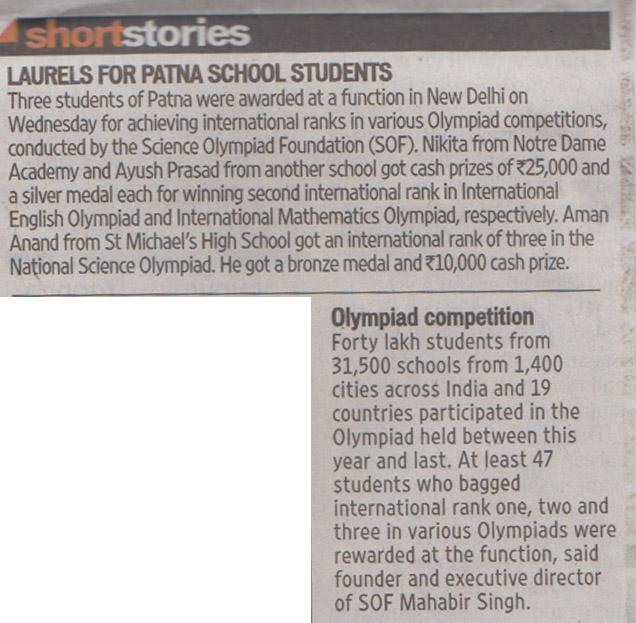 shortstories

LAURELS FOR PATNA SCHOOL STUDENTS

Three students of Patna were awarded at a function in New Delhi on Wednesday for achieving international ranks in various Olympiad competitions, conducted by the Science Olympiad Foundation (SOF). Nikita from Notre Dame Academy and Ayush Prasad from another school got cash prizes of ₹25,000 and a silver medal each for winning second international rank in International English Olympiad and International Mathematics Olympiad, respectively. Aman Anand from St Michael's High School got an international rank of three in the National Science Olympiad. He got a bronze medal and ₹10,000 cash prize.

Olympiad competition

Forty lakh students from 31,500 schools from 1,400 cities across India and 19 countries participated in the Olympiad held between this year and last. At least 47 students who bagged international rank one, two and three in various Olympiads were rewarded at the function, said founder and executive director of SOF Mahabir Singh.